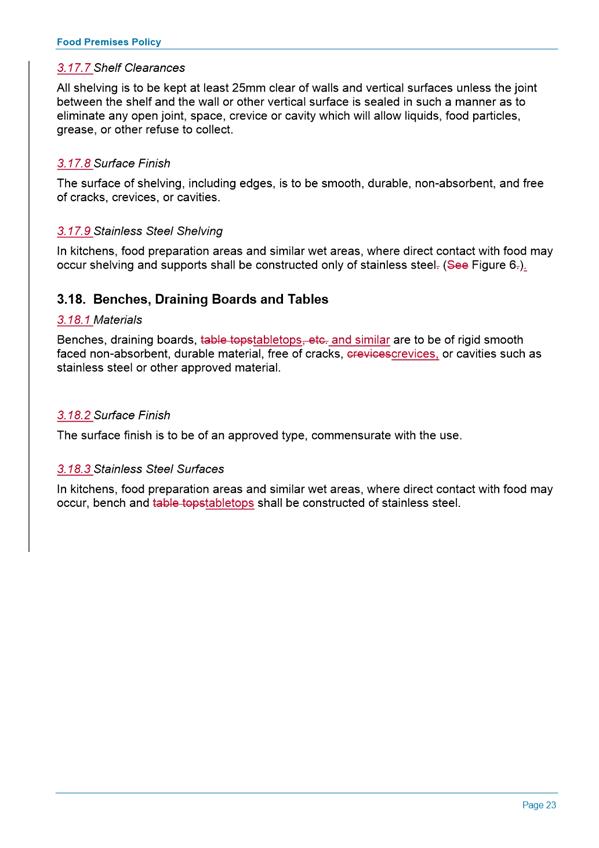 Food Premises Policy

3.17.7 Shelf Clearances

All shelving is to be kept at least 25mm clear of walls and vertical surfaces unless the joint between the shelf and the wall or other vertical surface is sealed in such a manner as to eliminate any open joint, space, crevice or cavity which will allow liquids, food particles, grease, or other refuse to collect.

3.17.8 Surface Finish

The surface of shelving, including edges, is to be smooth, durable, non-absorbent, and free of cracks, crevices, or cavities.

3.17.9 Stainless Steel Shelving

In kitchens, food preparation areas and similar wet areas, where direct contact with food may occur shelving and supports shall be constructed only of stainless steel. (See Figure 6.).

3.18. Benches, Draining Boards and Tables

3.18.1 Materials

Benches, draining boards, table topstabletops, etc. and similar are to be of rigid smooth faced non-absorbent, durable material, free of cracks, crevicescrevices, or cavities such as stainless steel or other approved material.

3.18.2 Surface Finish

The surface finish is to be of an approved type, commensurate with the use.

3.18.3 Stainless Steel Surfaces

In kitchens, food preparation areas and similar wet areas, where direct contact with food may occur, bench and table topstabletops shall be constructed of stainless steel.

Page 23